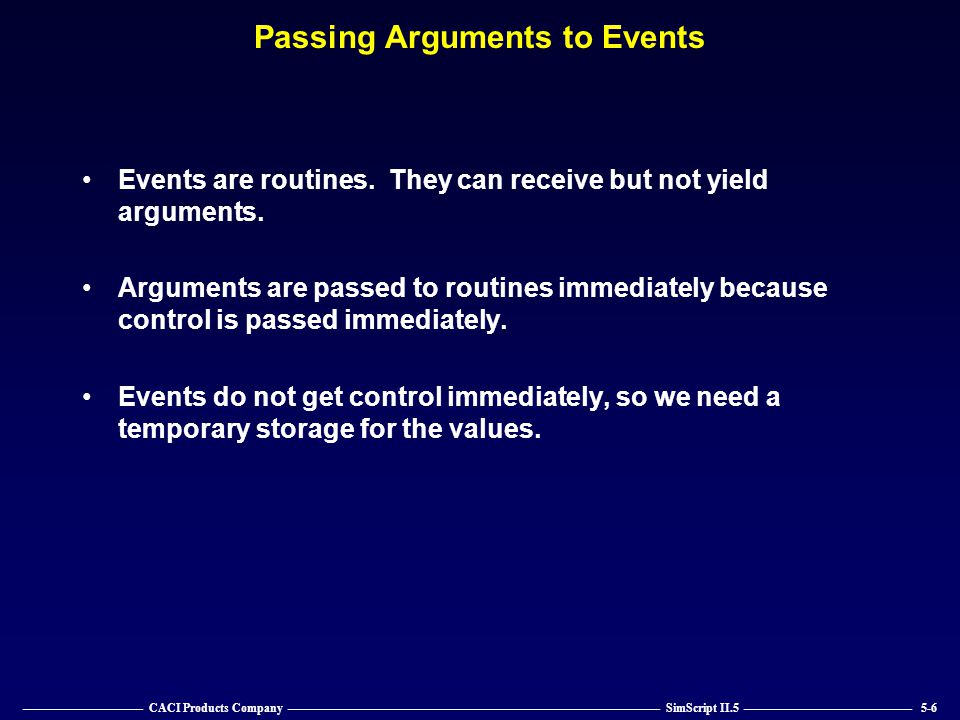 Passing Arguments to Events

• Events are routines. They can receive but not yield arguments.

• Arguments are passed to routines immediately because control is passed immediately.

• Events do not get control immediately, so we need a temporary storage for the values.

CACI Products Company SimScript II.5 5-6